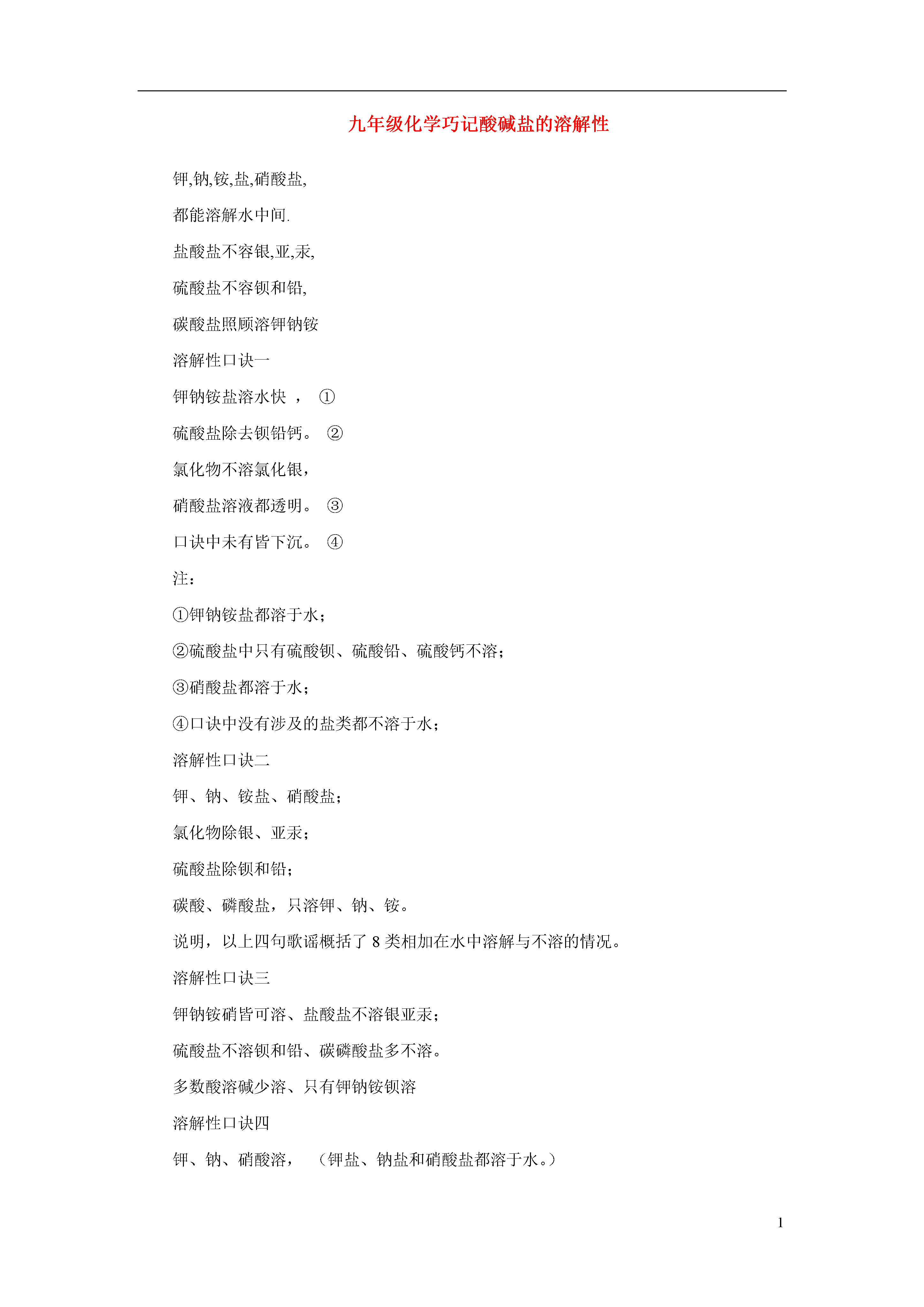 九年级化学巧记酸碱盐的溶解性

钾,钠,铵,盐,硝酸盐,

都能溶解水中间.

盐酸盐不容银,亚,汞,

硫酸盐不容钡和铅,

碳酸盐照顾溶钾钠铵

溶解性口诀一

钾钠铵盐溶水快 ， ①

硫酸盐除去钡铅钙。 ②

氯化物不溶氯化银，

硝酸盐溶液都透明。 ③

口诀中未有皆下沉。 ④

注：

①钾钠铵盐都溶于水；

②硫酸盐中只有硫酸钡、硫酸铅、硫酸钙不溶；

③硝酸盐都溶于水；

④口诀中没有涉及的盐类都不溶于水；

溶解性口诀二

钾、钠、铵盐、硝酸盐；

氯化物除银、亚汞；

硫酸盐除钡和铅；

碳酸、磷酸盐，只溶钾、钠、铵。

说明，以上四句歌谣概括了 8 类相加在水中溶解与不溶的情况。

溶解性口诀三

钾钠铵硝皆可溶、盐酸盐不溶银亚汞；

硫酸盐不溶钡和铅、碳磷酸盐多不溶。

多数酸溶碱少溶、只有钾钠铵钡溶

溶解性口诀四

钾、钠、硝酸溶， （钾盐、钠盐和硝酸盐都溶于水。）

1